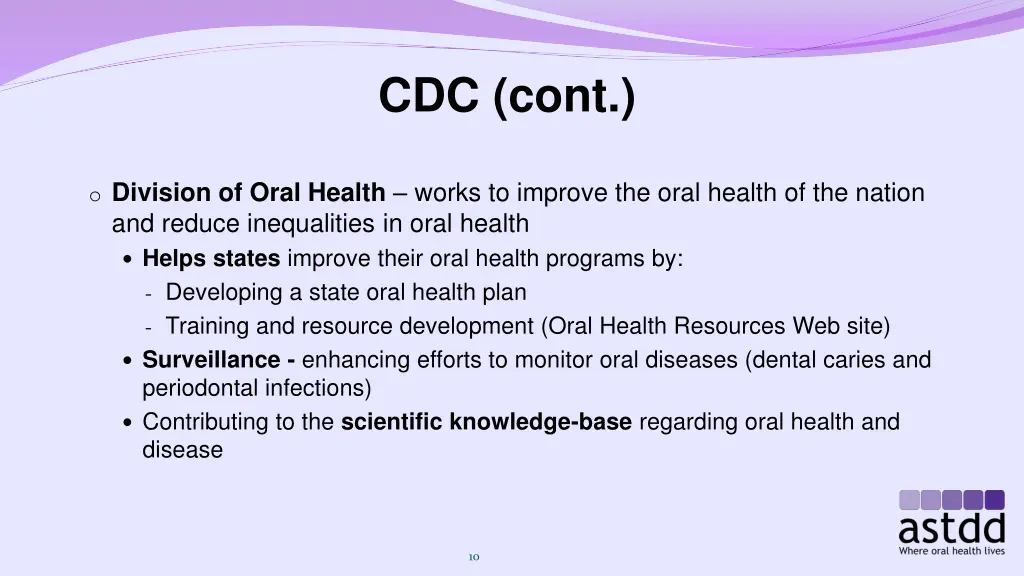 CDC (cont.)

o Division of Oral Health – works to improve the oral health of the nation and reduce inequalities in oral health

• Helps states improve their oral health programs by:

- Developing a state oral health plan

- Training and resource development (Oral Health Resources Web site)

• Surveillance - enhancing efforts to monitor oral diseases (dental caries and periodontal infections)

• Contributing to the scientific knowledge-base regarding oral health and disease

astdd
Where oral health lives

10